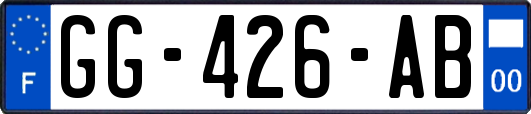 F
GG-426-AB
00